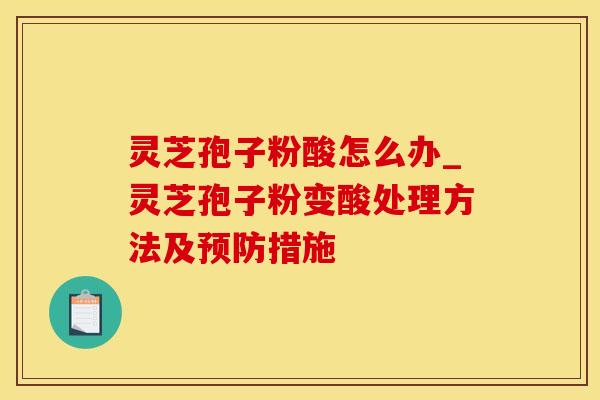 灵芝孢子粉酸怎么办_灵芝孢子粉变酸处理方法及预防措施